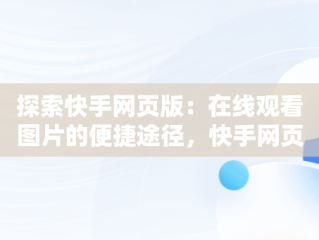 探索快手网页版：在线观看图片的便捷途径，快手网页